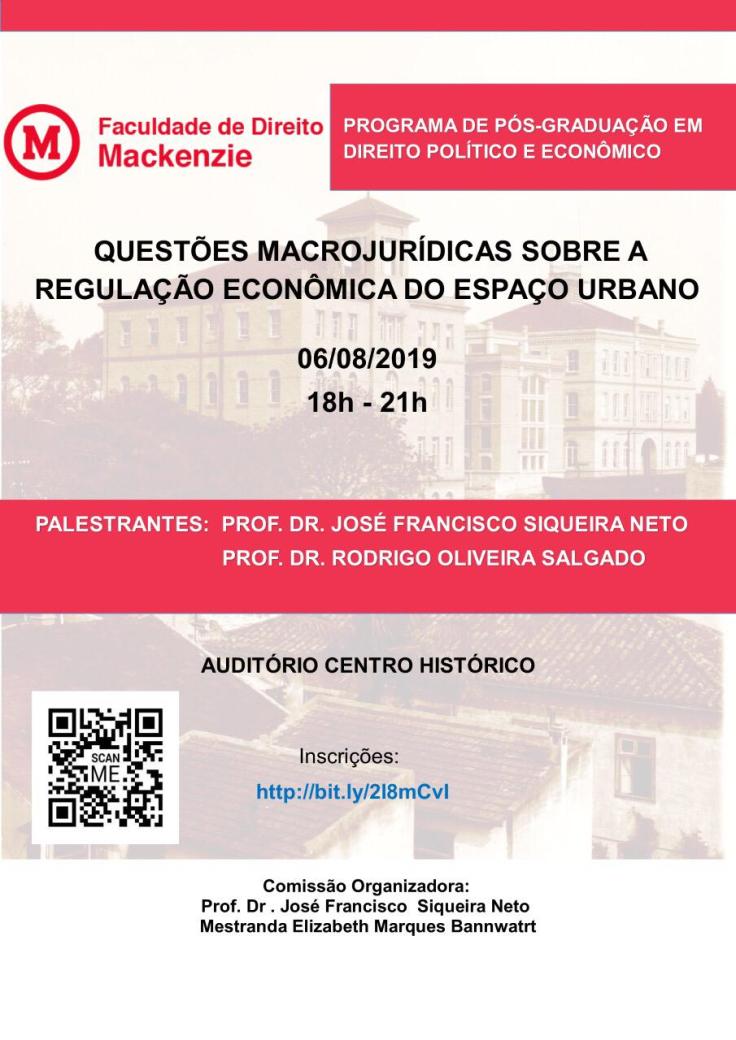 M Faculdade de Direito Mackenzie

PROGRAMA DE PÓS-GRADUAÇÃO EM DIREITO POLÍTICO E ECONÔMICO

QUESTÕES MACROJURÍDICAS SOBRE A REGULAÇÃO ECONÔMICA DO ESPAÇO URBANO

06/08/2019
18h - 21h

PALESTRANTES: PROF. DR. JOSÉ FRANCISCO SIQUEIRA NETO
PROF. DR. RODRIGO OLIVEIRA SALGADO

AUDITÓRIO CENTRO HISTÓRICO

SCAN ME

Inscrições:
http://bit.ly/2l8mCvl

Comissão Organizadora:
Prof. Dr . José Francisco Siqueira Neto
Mestranda Elizabeth Marques Bannwatrt